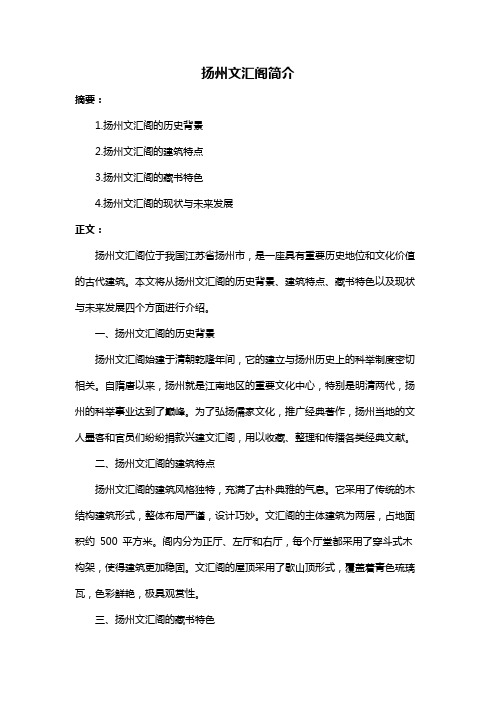 扬州文汇阁简介

摘要：

1.扬州文汇阁的历史背景

2.扬州文汇阁的建筑特点

3.扬州文汇阁的藏书特色

4.扬州文汇阁的现状与未来发展

正文：

扬州文汇阁位于我国江苏省扬州市，是一座具有重要历史地位和文化价值的古代建筑。本文将从扬州文汇阁的历史背景、建筑特点、藏书特色以及现状与未来发展四个方面进行介绍。

一、扬州文汇阁的历史背景

扬州文汇阁始建于清朝乾隆年间，它的建立与扬州历史上的科举制度密切相关。自隋唐以来，扬州就是江南地区的重要文化中心，特别是明清两代，扬州的科举事业达到了巅峰。为了弘扬儒家文化，推广经典著作，扬州当地的文人墨客和官员们纷纷捐款兴建文汇阁，用以收藏、整理和传播各类经典文献。

二、扬州文汇阁的建筑特点

扬州文汇阁的建筑风格独特，充满了古朴典雅的气息。它采用了传统的木结构建筑形式，整体布局严谨，设计巧妙。文汇阁的主体建筑为两层，占地面积约 500 平方米。阁内分为正厅、左厅和右厅，每个厅堂都采用了穿斗式木构架，使得建筑更加稳固。文汇阁的屋顶采用了歇山顶形式，覆盖着青色琉璃瓦，色彩鲜艳，极具观赏性。

三、扬州文汇阁的藏书特色